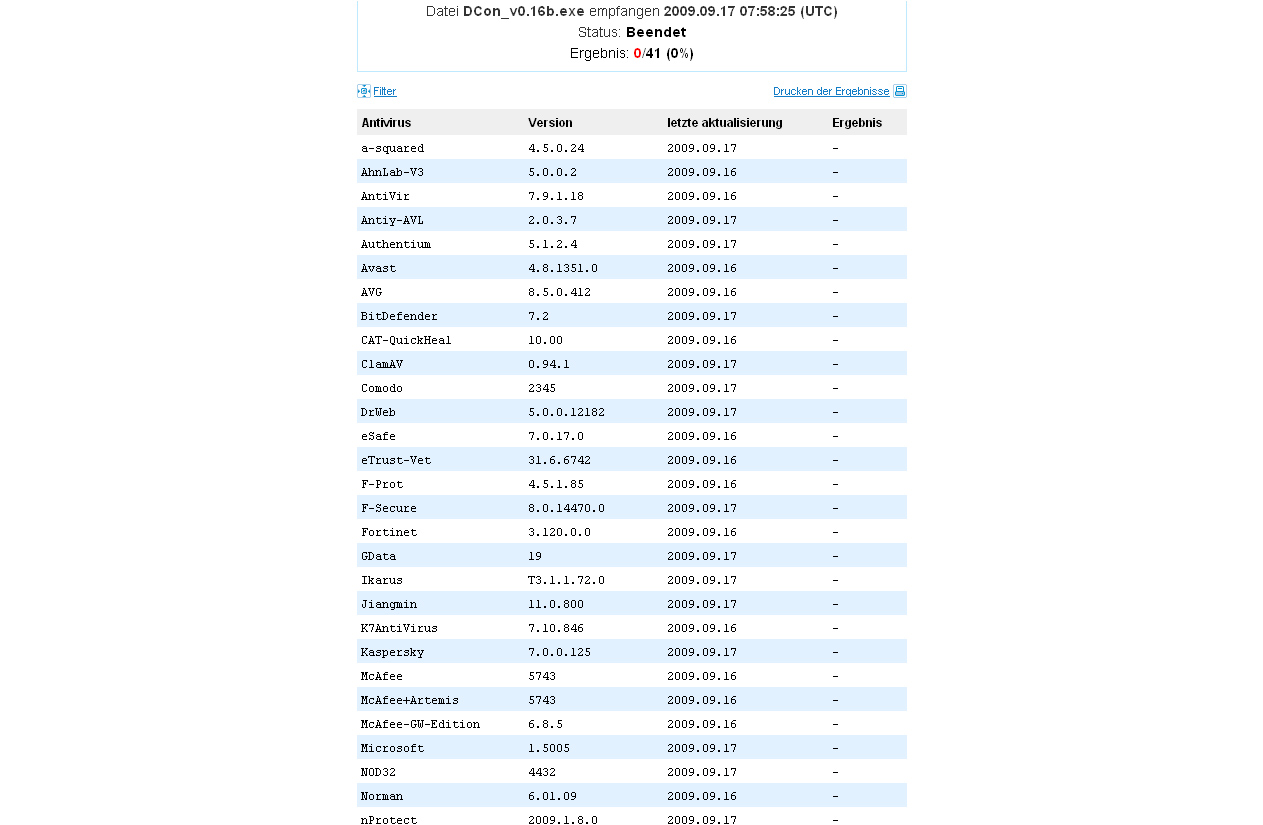 Datei DCon_v0.16b.exe empfangen 2009.09.17 07:58:25 (UTC)
Status: Beendet
Ergebnis: 0/41 (0%)

Filter

Drucken der Ergebnisse

| Antivirus | Version | letzte aktualisierung | Ergebnis |
|---|---|---|---|
| a-squared | 4.5.0.24 | 2009.09.17 | - |
| AhnLab-V3 | 5.0.0.2 | 2009.09.16 | - |
| AntiVir | 7.9.1.18 | 2009.09.16 | - |
| Antiy-AVL | 2.0.3.7 | 2009.09.17 | - |
| Authentium | 5.1.2.4 | 2009.09.17 | - |
| Avast | 4.8.1351.0 | 2009.09.16 | - |
| AVG | 8.5.0.412 | 2009.09.16 | - |
| BitDefender | 7.2 | 2009.09.17 | - |
| CAT-QuickHeal | 10.00 | 2009.09.16 | - |
| ClamAV | 0.94.1 | 2009.09.17 | - |
| Comodo | 2345 | 2009.09.17 | - |
| DrWeb | 5.0.0.12182 | 2009.09.17 | - |
| eSafe | 7.0.17.0 | 2009.09.16 | - |
| eTrust-Vet | 31.6.6742 | 2009.09.16 | - |
| F-Prot | 4.5.1.85 | 2009.09.16 | - |
| F-Secure | 8.0.14470.0 | 2009.09.17 | - |
| Fortinet | 3.120.0.0 | 2009.09.16 | - |
| GData | 19 | 2009.09.17 | - |
| Ikarus | T3.1.1.72.0 | 2009.09.17 | - |
| Jiangmin | 11.0.800 | 2009.09.17 | - |
| K7AntiVirus | 7.10.846 | 2009.09.16 | - |
| Kaspersky | 7.0.0.125 | 2009.09.17 | - |
| McAfee | 5743 | 2009.09.16 | - |
| McAfee+Artemis | 5743 | 2009.09.16 | - |
| McAfee-GW-Edition | 6.8.5 | 2009.09.16 | - |
| Microsoft | 1.5005 | 2009.09.17 | - |
| NOD32 | 4432 | 2009.09.17 | - |
| Norman | 6.01.09 | 2009.09.16 | - |
| nProtect | 2009.1.8.0 | 2009.09.17 | - |